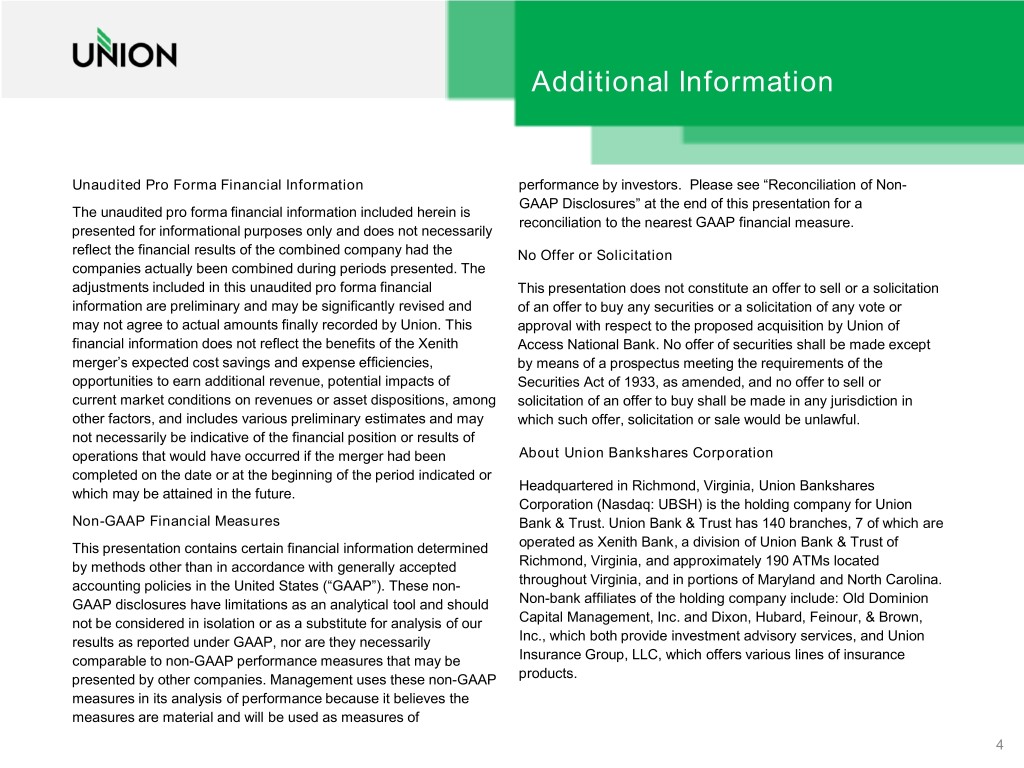 UNION

Additional Information

Unaudited Pro Forma Financial Information

The unaudited pro forma financial information included herein is presented for informational purposes only and does not necessarily reflect the financial results of the combined company had the companies actually been combined during periods presented. The adjustments included in this unaudited pro forma financial information are preliminary and may be significantly revised and may not agree to actual amounts finally recorded by Union. This financial information does not reflect the benefits of the Xenith merger's expected cost savings and expense efficiencies, opportunities to earn additional revenue, potential impacts of current market conditions on revenues or asset dispositions, among other factors, and includes various preliminary estimates and may not necessarily be indicative of the financial position or results of operations that would have occurred if the merger had been completed on the date or at the beginning of the period indicated or which may be attained in the future.

Non-GAAP Financial Measures

This presentation contains certain financial information determined by methods other than in accordance with generally accepted accounting policies in the United States ("GAAP"). These non-GAAP disclosures have limitations as an analytical tool and should not be considered in isolation or as a substitute for analysis of our results as reported under GAAP, nor are they necessarily comparable to non-GAAP performance measures that may be presented by other companies. Management uses these non-GAAP measures in its analysis of performance because it believes the measures are material and will be used as measures of performance by investors. Please see "Reconciliation of Non-GAAP Disclosures" at the end of this presentation for a reconciliation to the nearest GAAP financial measure.

No Offer or Solicitation

This presentation does not constitute an offer to sell or a solicitation of an offer to buy any securities or a solicitation of any vote or approval with respect to the proposed acquisition by Union of Access National Bank. No offer of securities shall be made except by means of a prospectus meeting the requirements of the Securities Act of 1933, as amended, and no offer to sell or solicitation of an offer to buy shall be made in any jurisdiction in which such offer, solicitation or sale would be unlawful.

About Union Bankshares Corporation

Headquartered in Richmond, Virginia, Union Bankshares Corporation (Nasdaq: UBSH) is the holding company for Union Bank & Trust. Union Bank & Trust has 140 branches, 7 of which are operated as Xenith Bank, a division of Union Bank & Trust of Richmond, Virginia, and approximately 190 ATMs located throughout Virginia, and in portions of Maryland and North Carolina. Non-bank affiliates of the holding company include: Old Dominion Capital Management, Inc. and Dixon, Hubard, Feinour, & Brown, Inc., which both provide investment advisory services, and Union Insurance Group, LLC, which offers various lines of insurance products.

4